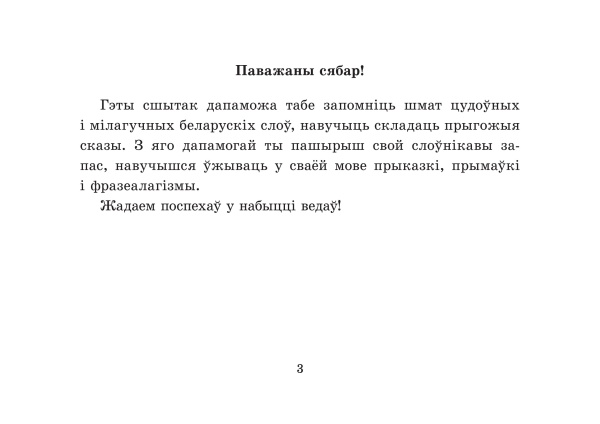 Паважаны сябар!

Гэты сшытак дапаможа табе запомніць шмат цудоўных і мілагучных беларускіх слоў, навучыць складаць прыгожыя сказы. З яго дапамогай ты пашырыш свой слоўнікавы запас, навучышся ўжываць у сваёй мове прыказкі, прымаўкі і фразеалагізмы.

Жадаем поспехаў у набыцці ведаў!

3